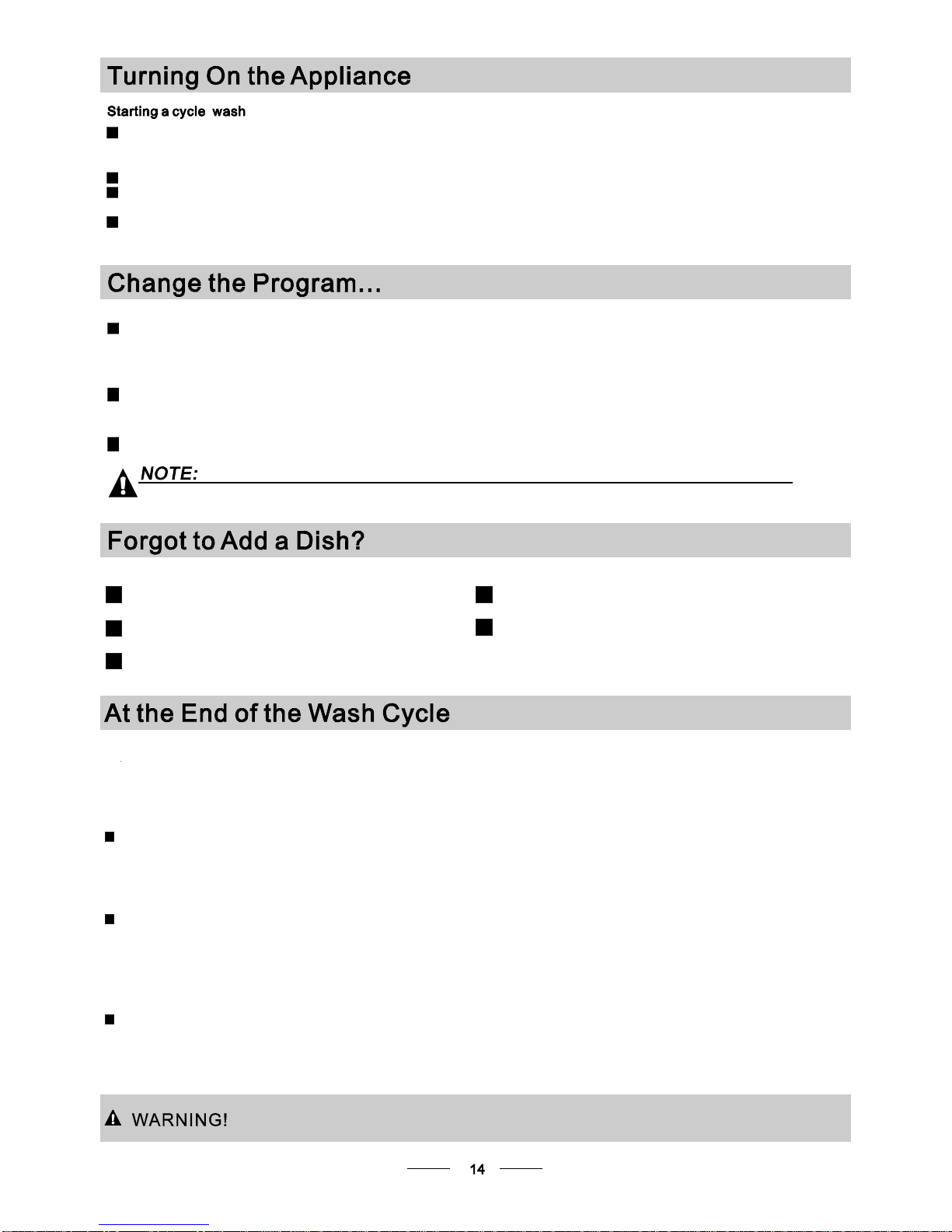 Turning On the Appliance

Starting a cycle wash

Change the Program...

NOTE:

Forgot to Add a Dish?

At the End of the Wash Cycle

WARNING!

14